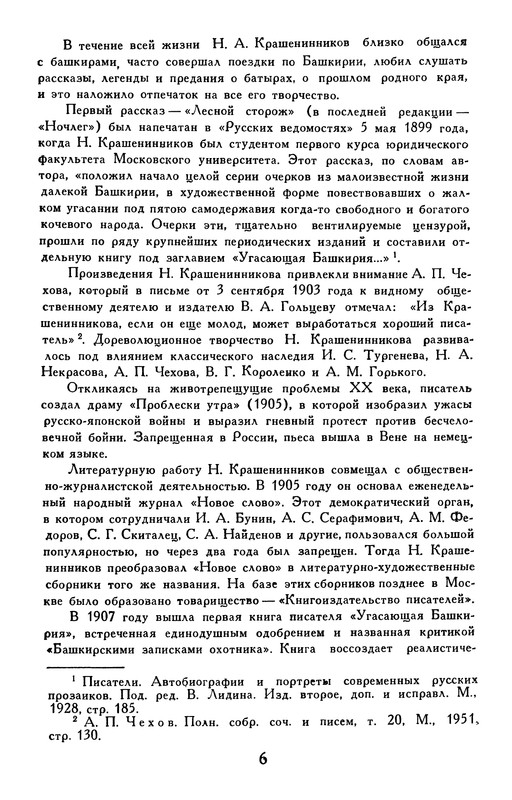 В течение всей жизни Н. А. Крашенинников близко общался с башкирами, часто совершал поездки по Башкирии, любил слушать рассказы, легенды и предания о батырах, о прошлом родного края, и это наложило отпечаток на все его творчество.

Первый рассказ — «Лесной сторож» (в последней редакции — «Ночлег») был напечатан в «Русских ведомостях» 5 мая 1899 года, когда Н. Крашенинников был студентом первого курса юридического факультета Московского университета. Этот рассказ, по словам автора, «положил начало целой серии очерков из малоизвестной жизни далекой Башкирии, в художественной форме повествовавших о жалком угасании под пятою самодержавия когда-то свободного и богатого кочевого народа. Очерки эти, тщательно вентилируемые цензурой, прошли по ряду крупнейших периодических изданий и составили отдельную книгу под заглавием «Угасающая Башкирия...» $^1$.

Произведения Н. Крашенинникова привлекли внимание А. П. Чехова, который в письме от 3 сентября 1903 года к видному общественному деятелю и издателю В. А. Гольцеву отмечал: «Из Крашенинникова, если он еще молод, может выработаться хороший писатель» $^2$. Дореволюционное творчество Н. Крашенинникова развивалось под влиянием классического наследия И. С. Тургенева, Н. А. Некрасова, А. П. Чехова, В. Г. Короленко и А. М. Горького.

Откликаясь на животрепещущие проблемы XX века, писатель создал драму «Проблески утра» (1905), в которой изобразил ужасы русско-японской войны и выразил гневный протест против бесчеловечной бойни. Запрещенная в России, пьеса вышла в Вене на немецком языке.

Литературную работу Н. Крашенинников совмещал с общественно-журналистской деятельностью. В 1905 году он основал еженедельный народный журнал «Новое слово». Этот демократический орган, в котором сотрудничали И. А. Бунин, А. С. Серафимович, А. М. Федоров, С. Г. Скиталец, С. А. Найденов и другие, пользовался большой популярностью, но через два года был запрещен. Тогда Н. Крашенинников преобразовал «Новое слово» в литературно-художественные сборники того же названия. На базе этих сборников позднее в Москве было образовано товарищество — «Книгоиздательство писателей».

В 1907 году вышла первая книга писателя «Угасающая Башкирия», встреченная единодушным одобрением и названная критикой «Башкирскими записками охотника». Книга воссоздает реалистиче-

$^1$ Писатели. Автобиографии и портреты современных русских прозаиков. Под. ред. В. Лидина. Изд. второе, доп. и исправл. М., 1928, стр. 185.

$^2$ А. П. Чехов. Полн. собр. соч. и писем, т. 20, М., 1951, стр. 130.

6